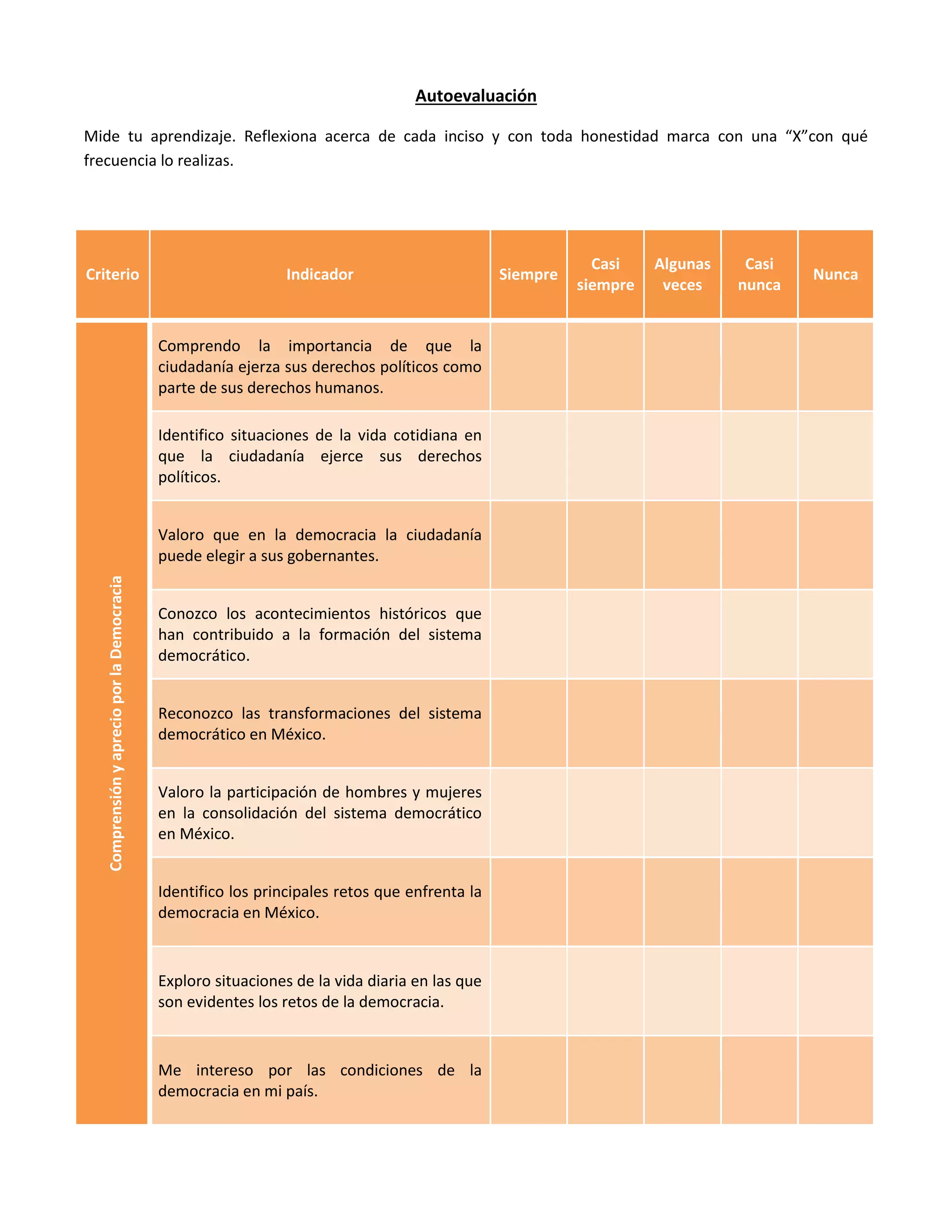 Autoevaluación

Mide tu aprendizaje. Reflexiona acerca de cada inciso y con toda honestidad marca con una “X”con qué frecuencia lo realizas.

| Criterio | Indicador | Siempre | Casi siempre | Algunas veces | Casi nunca | Nunca |
|---|---|---|---|---|---|---|
| Comprensión y aprecio por la Democracia | Comprendo la importancia de que la ciudadanía ejerza sus derechos políticos como parte de sus derechos humanos. | | | | | |
| | Identifico situaciones de la vida cotidiana en que la ciudadanía ejerce sus derechos políticos. | | | | | |
| | Valoro que en la democracia la ciudadanía puede elegir a sus gobernantes. | | | | | |
| | Conozco los acontecimientos históricos que han contribuido a la formación del sistema democrático. | | | | | |
| | Reconozco las transformaciones del sistema democrático en México. | | | | | |
| | Valoro la participación de hombres y mujeres en la consolidación del sistema democrático en México. | | | | | |
| | Identifico los principales retos que enfrenta la democracia en México. | | | | | |
| | Exploro situaciones de la vida diaria en las que son evidentes los retos de la democracia. | | | | | |
| | Me intereso por las condiciones de la democracia en mi país. | | | | | |